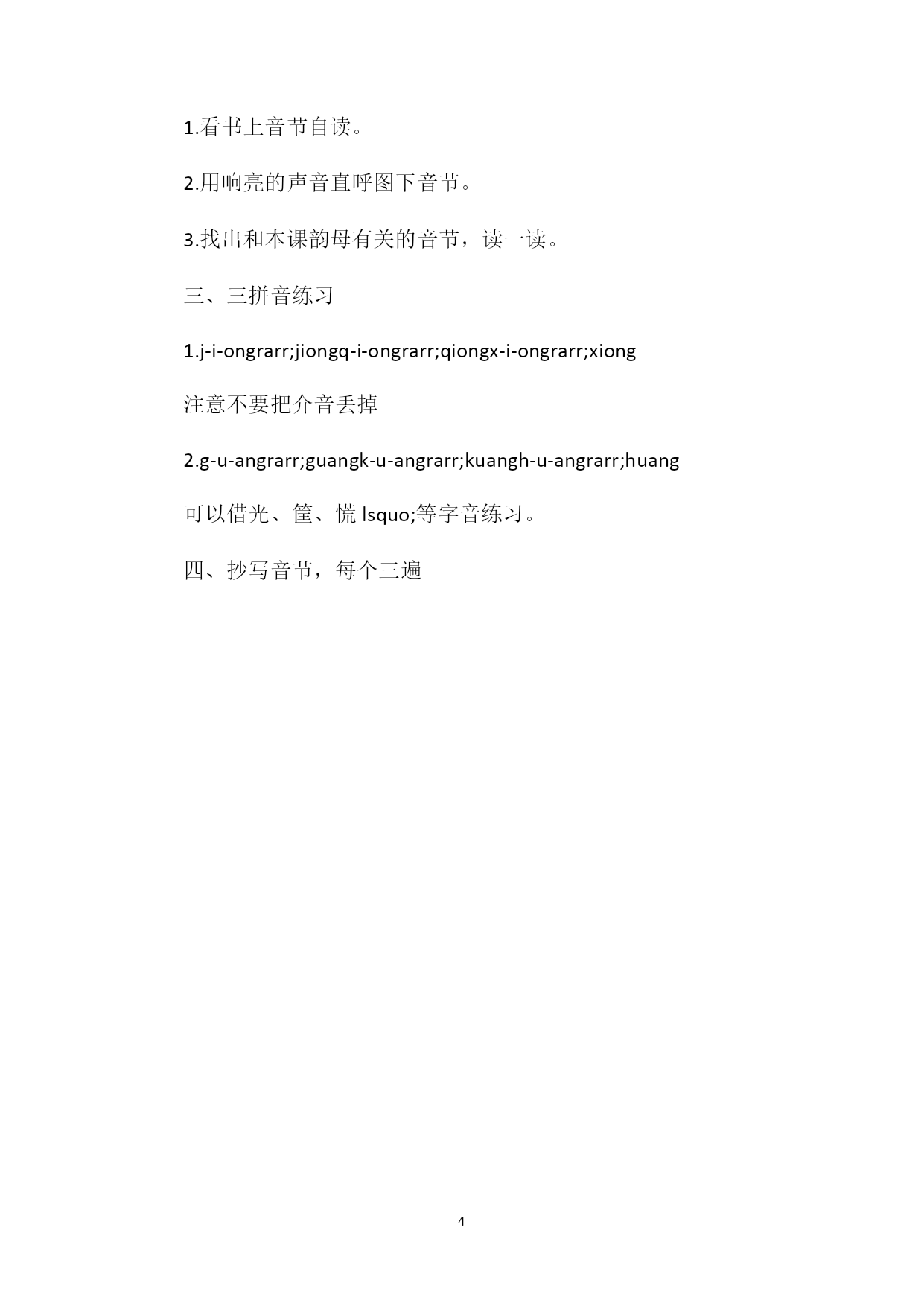 1.看书上音节自读。

2.用响亮的声音直呼图下音节。

3.找出和本课韵母有关的音节，读一读。

三、三拼音练习

1.j-i-ongrarr;jiongq-i-ongrarr;qiongx-i-ongrarr;xiong

注意不要把介音丢掉

2.g-u-angrarr;guangk-u-angrarr;kuangh-u-angrarr;huang

可以借光、筐、慌 lsquo;等字音练习。

四、抄写音节，每个三遍

4